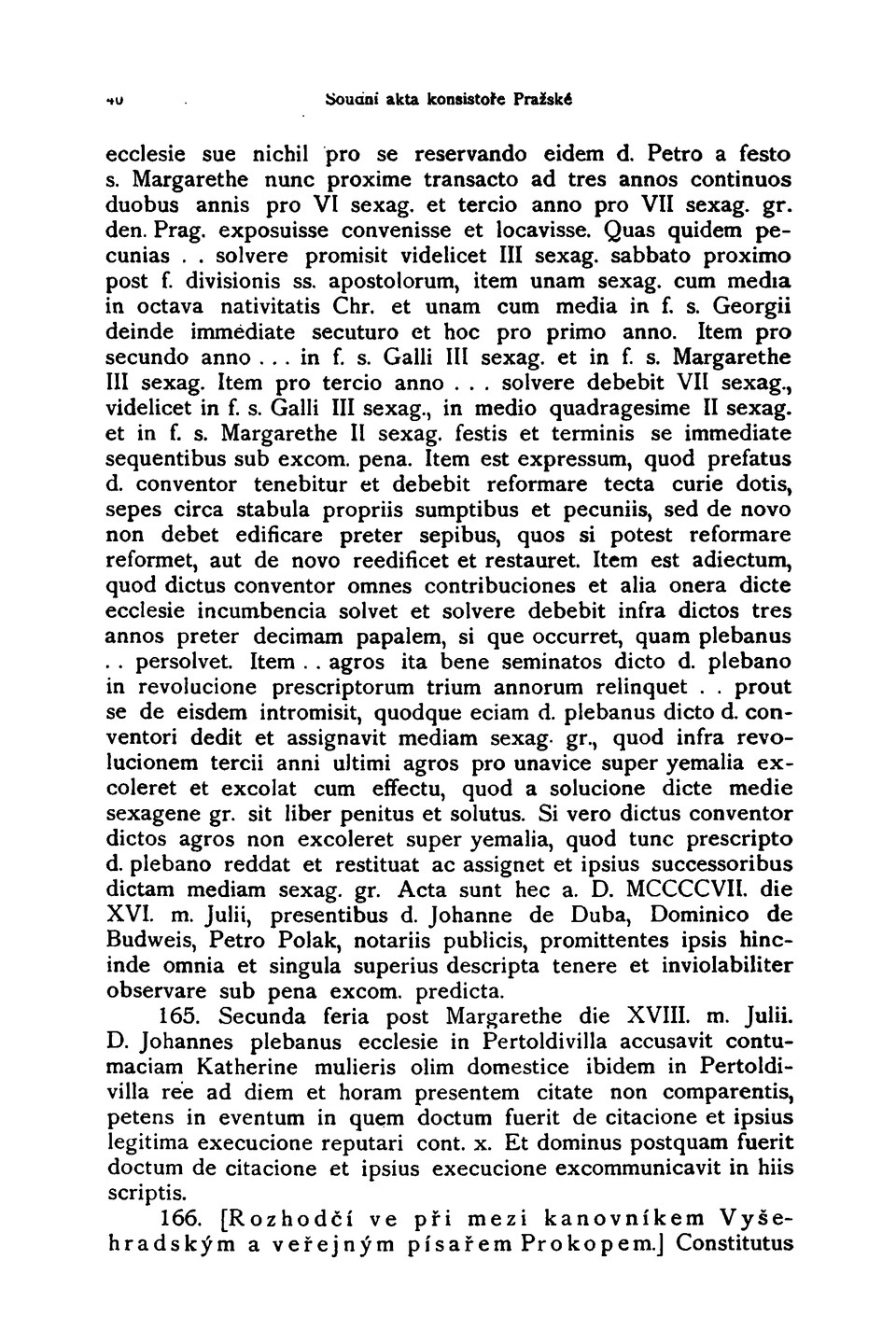 40 Soudní akta konsistoře Pražské

ecclesie sue nichil pro se reservando eidem d. Petro a festo s. Margarethe nunc proxime transacto ad tres annos continuos duobus annis pro VI sexag. et tercio anno pro VII sexag. gr. den. Prag. exposuisse convenisse et locavisse. Quas quidem pecunias . . solvere promisit videlicet III sexag. sabbato proximo post f. divisionis ss. apostolorum, item unam sexag. cum media in octava nativitatis Chr. et unam cum media in f. s. Georgii deinde immediate secuturo et hoc pro primo anno. Item pro secundo anno . . . in f. s. Galli III sexag. et in f. s. Margarethe III sexag. Item pro tercio anno . . . solvere debebit VII sexag., videlicet in f. s. Galli III sexag., in medio quadragesime II sexag. et in f. s. Margarethe II sexag. festis et terminis se immediate sequentibus sub excom. pena. Item est expressum, quod prefatus d. conventor tenebitur et debebit reformare tecta curie dotis, sepes circa stabula propriis sumptibus et pecuniis, sed de novo non debet edificare preter sepibus, quos si potest reformare reformet, aut de novo reedificet et restauret. Item est adiectum, quod dictus conventor omnes contribuciones et alia onera dicte ecclesie incumbencia solvet et solvere debebit infra dictos tres annos preter decimam papalem, si que occurret, quam plebanus . . persolvet. Item . . agros ita bene seminatos dicto d. plebano in revolucione prescriptorum trium annorum relinquet . . prout se de eisdem intromisit, quodque eciam d. plebanus dicto d. conventori dedit et assignavit mediam sexag. gr., quod infra revolucionem tercii anni ultimi agros pro unavice super yemalia excoleret et excolat cum effectu, quod a solucione dicte medie sexagene gr. sit liber penitus et solutus. Si vero dictus conventor dictos agros non excoleret super yemalia, quod tunc prescripto d. plebano reddat et restituat ac assignet et ipsius successoribus dictam mediam sexag. gr. Acta sunt hec a. D. MCCCCVII. die XVI. m. Julii, presentibus d. Johanne de Duba, Dominico de Budweis, Petro Polak, notariis publicis, promittentes ipsis hincinde omnia et singula superius descripta tenere et inviolabiliter observare sub pena excom. predicta.

165. Secunda feria post Margarethe die XVIII. m. Julii. D. Johannes plebanus ecclesie in Pertoldivilla accusavit contumaciam Katherine mulieris olim domestice ibidem in Pertoldivilla ree ad diem et horam presentem citate non comparentis, petens in eventum in quem doctum fuerit de citacione et ipsius legitima execucione reputari cont. x. Et dominus postquam fuerit doctum de citacione et ipsius execucione excommunicavit in hiis scriptis.

166. [Rozhodčí ve při mezi kanovníkem Vyšehradským a veřejným písařem Prokopem.] Constitutus